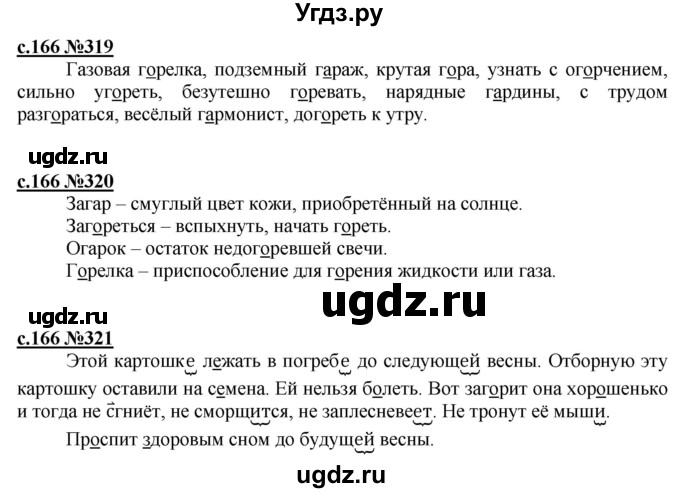 Угдз.ру

с.166 №319

Газовая горелка, подземный гараж, крутая гора, узнать с огорчением, сильно угореть, безутешно горевать, нарядные гардины, с трудом разгораться, весёлый гармонист, догореть к утру.

ugdz.ru

с.166 №320

Загар – смуглый цвет кожи, приобретённый на солнце.

Загореться – вспыхнуть, начать гореть.

Огарок – остаток недогоревшей свечи.

Горелка – приспособление для горения жидкости или газа.

ugdz.ru

ugdz.ru

с.166 №321

Этой картошке лежать в погребе до следующей весны. Отборную эту картошку оставили на семена. Ей нельзя болеть. Вот загорит она хорошенько и тогда не сгниёт, не сморщится, не заплесневеет. Не тронут её мыши.

Проспит здоровым сном до будущей весны.

ugdz.ru